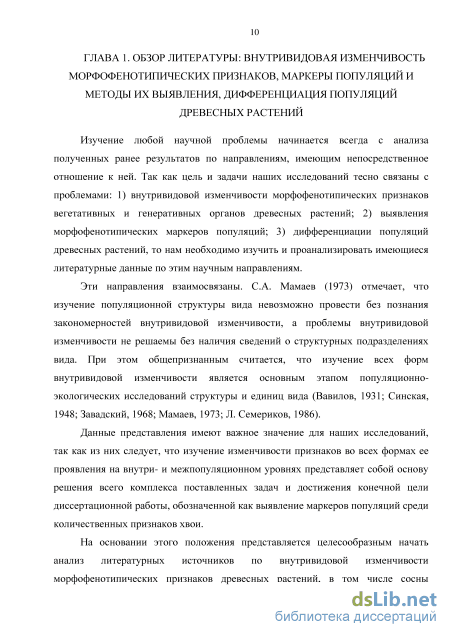 10

ГЛАВА 1. ОБЗОР ЛИТЕРАТУРЫ: ВНУТРИВИДОВАЯ ИЗМЕНЧИВОСТЬ МОРФОФЕНОТИПИЧЕСКИХ ПРИЗНАКОВ, МАРКЕРЫ ПОПУЛЯЦИЙ И МЕТОДЫ ИХ ВЫЯВЛЕНИЯ, ДИФФЕРЕНЦИАЦИЯ ПОПУЛЯЦИЙ ДРЕВЕСНЫХ РАСТЕНИЙ

Изучение любой научной проблемы начинается всегда с анализа полученных ранее результатов по направлениям, имеющим непосредственное отношение к ней. Так как цель и задачи наших исследований тесно связаны с проблемами: 1) внутривидовой изменчивости морфофенотипических признаков вегетативных и генеративных органов древесных растений; 2) выявления морфофенотипических маркеров популяций; 3) дифференциации популяций древесных растений, то нам необходимо изучить и проанализировать имеющиеся литературные данные по этим научным направлениям.

Эти направления взаимосвязаны. С.А. Мамаев (1973) отмечает, что изучение популяционной структуры вида невозможно провести без познания закономерностей внутривидовой изменчивости, а проблемы внутривидовой изменчивости не решаемы без наличия сведений о структурных подразделениях вида. При этом общепризнанным считается, что изучение всех форм внутривидовой изменчивости является основным этапом популяционно-экологических исследований структуры и единиц вида (Вавилов, 1931; Синская, 1948; Завадский, 1968; Мамаев, 1973; Л. Семериков, 1986).

Данные представления имеют важное значение для наших исследований, так как из них следует, что изучение изменчивости признаков во всех формах ее проявления на внутри- и межпопуляционном уровнях представляет собой основу решения всего комплекса поставленных задач и достижения конечной цели диссертационной работы, обозначенной как выявление маркеров популяций среди количественных признаков хвои.

На основании этого положения представляется целесообразным начать анализ литературных источников по внутривидовой изменчивости морфофенотипических признаков древесных растений, в том числе сосны

dsLib.net
библиотека диссертаций